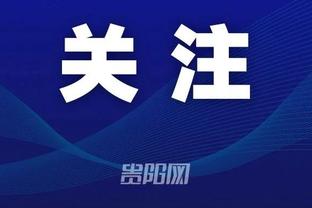 关注

贵阳网